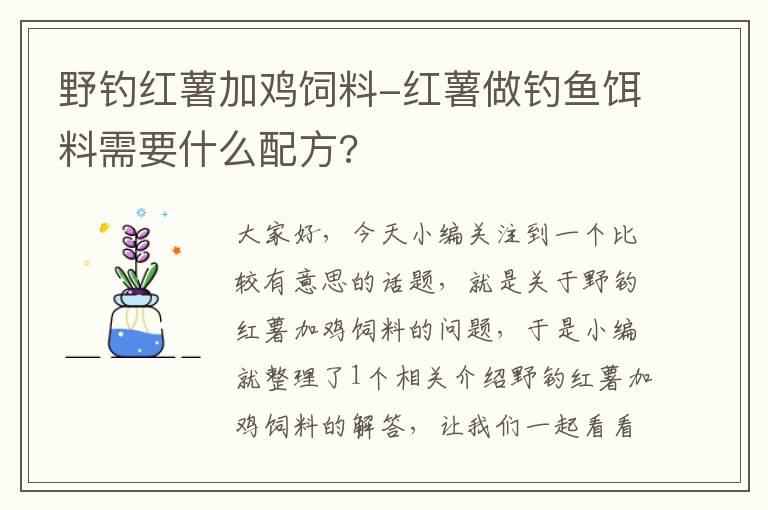 野钓红薯加鸡饲料-红薯做钓鱼饵料需要什么配方？

大家好，今天小编关注到一个比较有意思的话题，就是关于野钓红薯加鸡饲料的问题，于是小编就整理了1个相关介绍野钓红薯加鸡饲料的解答，让我们一起看看